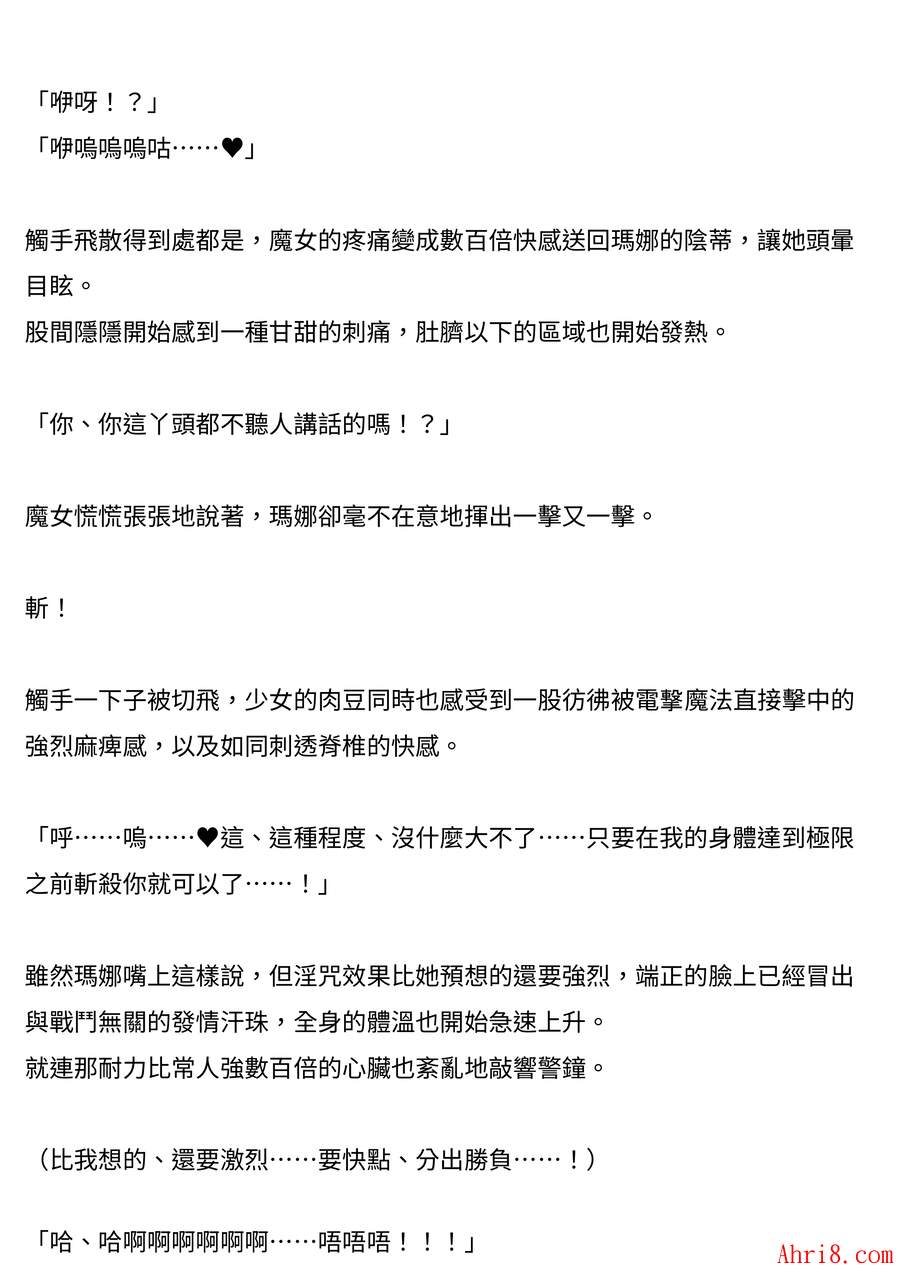 「咿呀！？」
「咿嗚嗚嗚咕……♥」

觸手飛散得到處都是，魔女的疼痛變成數百倍快感送回瑪娜的陰蒂，讓她頭暈目眩。
股間隱隱開始感到一種甘甜的刺痛，肚臍以下的區域也開始發熱。

「你、你這丫頭都不聽人講話的嗎！？」

魔女慌慌張張地說著，瑪娜卻毫不在意地揮出一擊又一擊。

斬！

觸手一下子被切飛，少女的肉豆同時也感受到一股彷彿被電擊魔法直接擊中的強烈麻痺感，以及如同刺透脊椎的快感。

「呼……嗚……♥這、這種程度、沒什麼大不了……只要在我的身體達到極限之前斬殺你就可以了……！」

雖然瑪娜嘴上這樣說，但淫咒效果比她預想的還要強烈，端正的臉上已經冒出與戰鬥無關的發情汗珠，全身的體溫也開始急速上升。
就連那耐力比常人強數百倍的心臟也紊亂地敲響警鐘。

（比我想的、還要激烈……要快點、分出勝負……！）

「哈、哈啊啊啊啊啊啊……唔唔唔！！！」

Ahri8.com